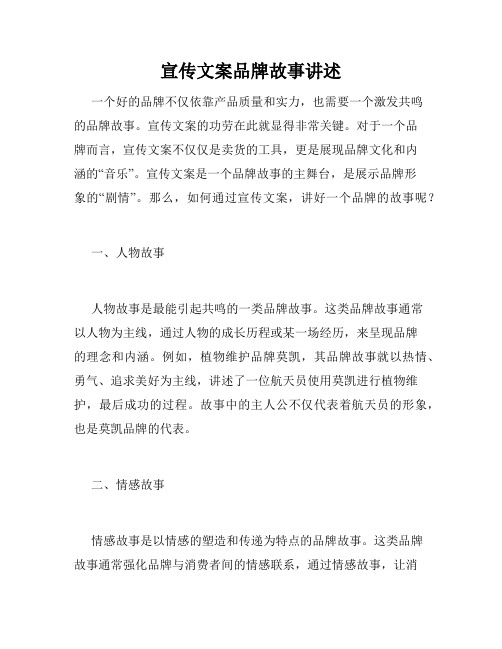 宣传文案品牌故事讲述

一个好的品牌不仅依靠产品质量和实力，也需要一个激发共鸣的品牌故事。宣传文案的功劳在此就显得非常关键。对于一个品牌而言，宣传文案不仅仅是卖货的工具，更是展现品牌文化和内涵的“音乐”。宣传文案是一个品牌故事的主舞台，是展示品牌形象的“剧情”。那么，如何通过宣传文案，讲好一个品牌的故事呢？

一、人物故事

人物故事是最能引起共鸣的一类品牌故事。这类品牌故事通常以人物为主线，通过人物的成长历程或某一场经历，来呈现品牌的理念和内涵。例如，植物维护品牌莫凯，其品牌故事就以热情、勇气、追求美好为主线，讲述了一位航天员使用莫凯进行植物维护，最后成功的过程。故事中的主人公不仅代表着航天员的形象，也是莫凯品牌的代表。

二、情感故事

情感故事是以情感的塑造和传递为特点的品牌故事。这类品牌故事通常强化品牌与消费者间的情感联系，通过情感故事，让消